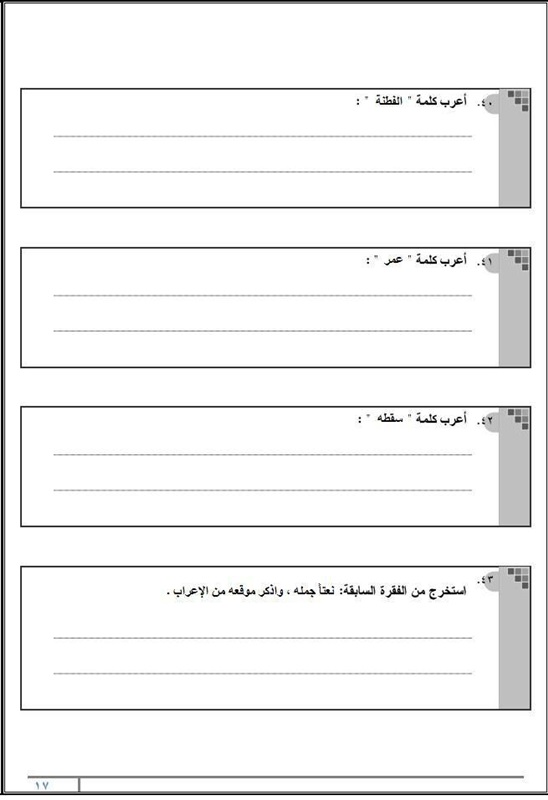 ٤٠. أعرب كلمة " الفطنة " :

____

____

٤١. أعرب كلمة " عمر " :

____

____

٤٢. أعرب كلمة " سقطه " :

____

____

٤٣. استخرج من الفقرة السابقة: نعتاً جمله ، واذكر موقعه من الإعراب .

____

____

١٧